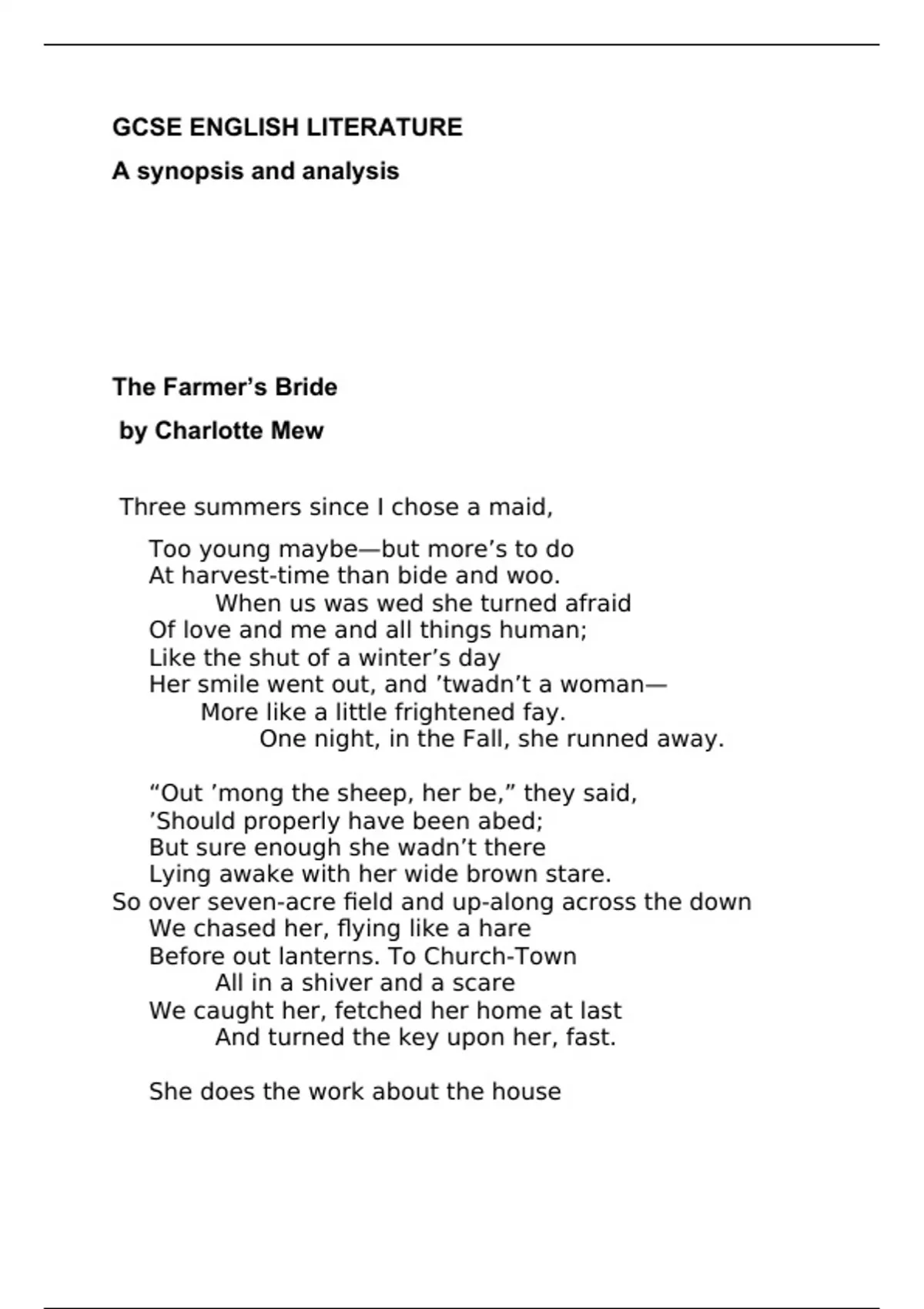 GCSE ENGLISH LITERATURE

A synopsis and analysis

The Farmer’s Bride

by Charlotte Mew

Three summers since I chose a maid,
Too young maybe—but more’s to do
At harvest-time than bide and woo.
When us was wed she turned afraid
Of love and me and all things human;
Like the shut of a winter’s day
Her smile went out, and ’twadn’t a woman—
More like a little frightened fay.
One night, in the Fall, she runned away.

“Out ’mong the sheep, her be,” they said,
’Should properly have been abed;
But sure enough she wadn’t there
Lying awake with her wide brown stare.
So over seven-acre field and up-along across the down
We chased her, flying like a hare
Before out lanterns. To Church-Town
All in a shiver and a scare
We caught her, fetched her home at last
And turned the key upon her, fast.

She does the work about the house